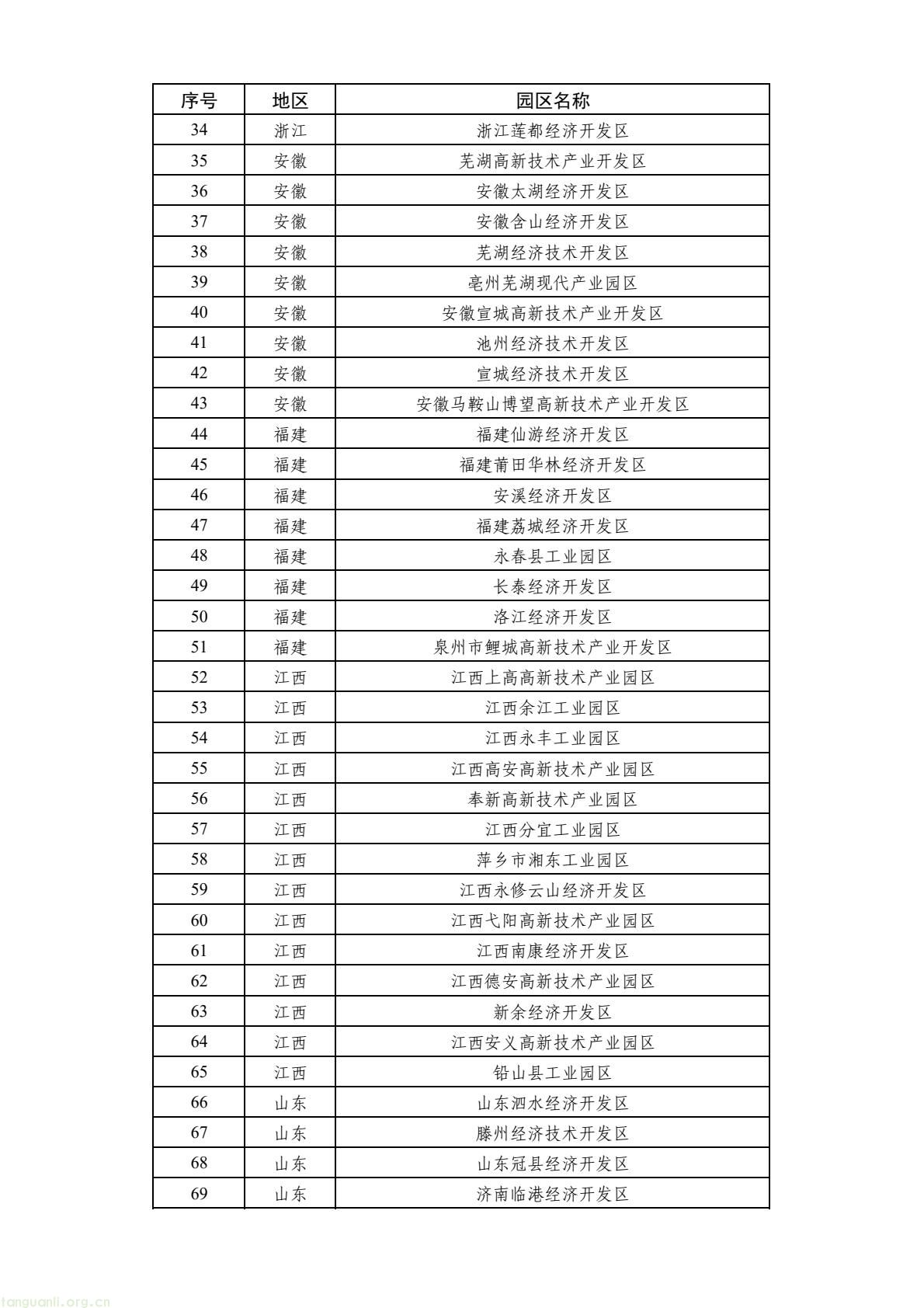 | 序号 | 地区 | 园区名称 |
|---|---|---|
| 34 | 浙江 | 浙江莲都经济开发区 |
| 35 | 安徽 | 芜湖高新技术产业开发区 |
| 36 | 安徽 | 安徽太湖经济开发区 |
| 37 | 安徽 | 安徽含山经济开发区 |
| 38 | 安徽 | 芜湖经济技术开发区 |
| 39 | 安徽 | 亳州芜湖现代产业园区 |
| 40 | 安徽 | 安徽宣城高新技术产业开发区 |
| 41 | 安徽 | 池州经济技术开发区 |
| 42 | 安徽 | 宣城经济技术开发区 |
| 43 | 安徽 | 安徽马鞍山博望高新技术产业开发区 |
| 44 | 福建 | 福建仙游经济开发区 |
| 45 | 福建 | 福建莆田华林经济开发区 |
| 46 | 福建 | 安溪经济开发区 |
| 47 | 福建 | 福建荔城经济开发区 |
| 48 | 福建 | 永春县工业园区 |
| 49 | 福建 | 长泰经济开发区 |
| 50 | 福建 | 洛江经济开发区 |
| 51 | 福建 | 泉州市鲤城高新技术产业开发区 |
| 52 | 江西 | 江西上高高新技术产业园区 |
| 53 | 江西 | 江西余江工业园区 |
| 54 | 江西 | 江西永丰工业园区 |
| 55 | 江西 | 江西高安高新技术产业园区 |
| 56 | 江西 | 奉新高新技术产业园区 |
| 57 | 江西 | 江西分宜工业园区 |
| 58 | 江西 | 萍乡市湘东工业园区 |
| 59 | 江西 | 江西永修云山经济开发区 |
| 60 | 江西 | 江西弋阳高新技术产业园区 |
| 61 | 江西 | 江西南康经济开发区 |
| 62 | 江西 | 江西德安高新技术产业园区 |
| 63 | 江西 | 新余经济开发区 |
| 64 | 江西 | 江西安义高新技术产业园区 |
| 65 | 江西 | 铅山县工业园区 |
| 66 | 山东 | 山东泗水经济开发区 |
| 67 | 山东 | 滕州经济技术开发区 |
| 68 | 山东 | 山东冠县经济开发区 |
| 69 | 山东 | 济南临港经济开发区 |

tanguanli.org.cn